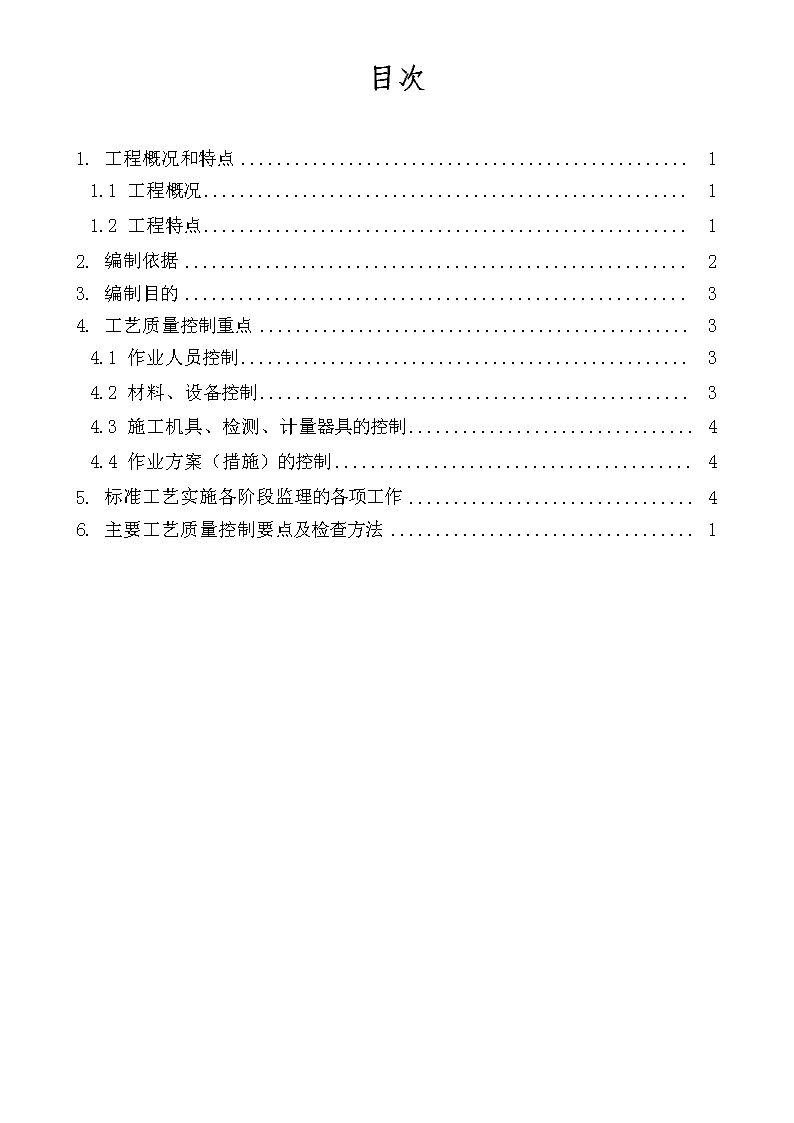 目次

1. 工程概况和特点 ................................................ 1
1.1 工程概况...................................................... 1
1.2 工程特点...................................................... 1
2. 编制依据 ...................................................... 2
3. 编制目的 ...................................................... 3
4. 工艺质量控制重点 .............................................. 3
4.1 作业人员控制.................................................. 3
4.2 材料、设备控制................................................ 3
4.3 施工机具、检测、计量器具的控制................................ 4
4.4 作业方案（措施）的控制........................................ 4
5. 标准工艺实施各阶段监理的各项工作 .............................. 4
6. 主要工艺质量控制要点及检查方法 ................................ 1